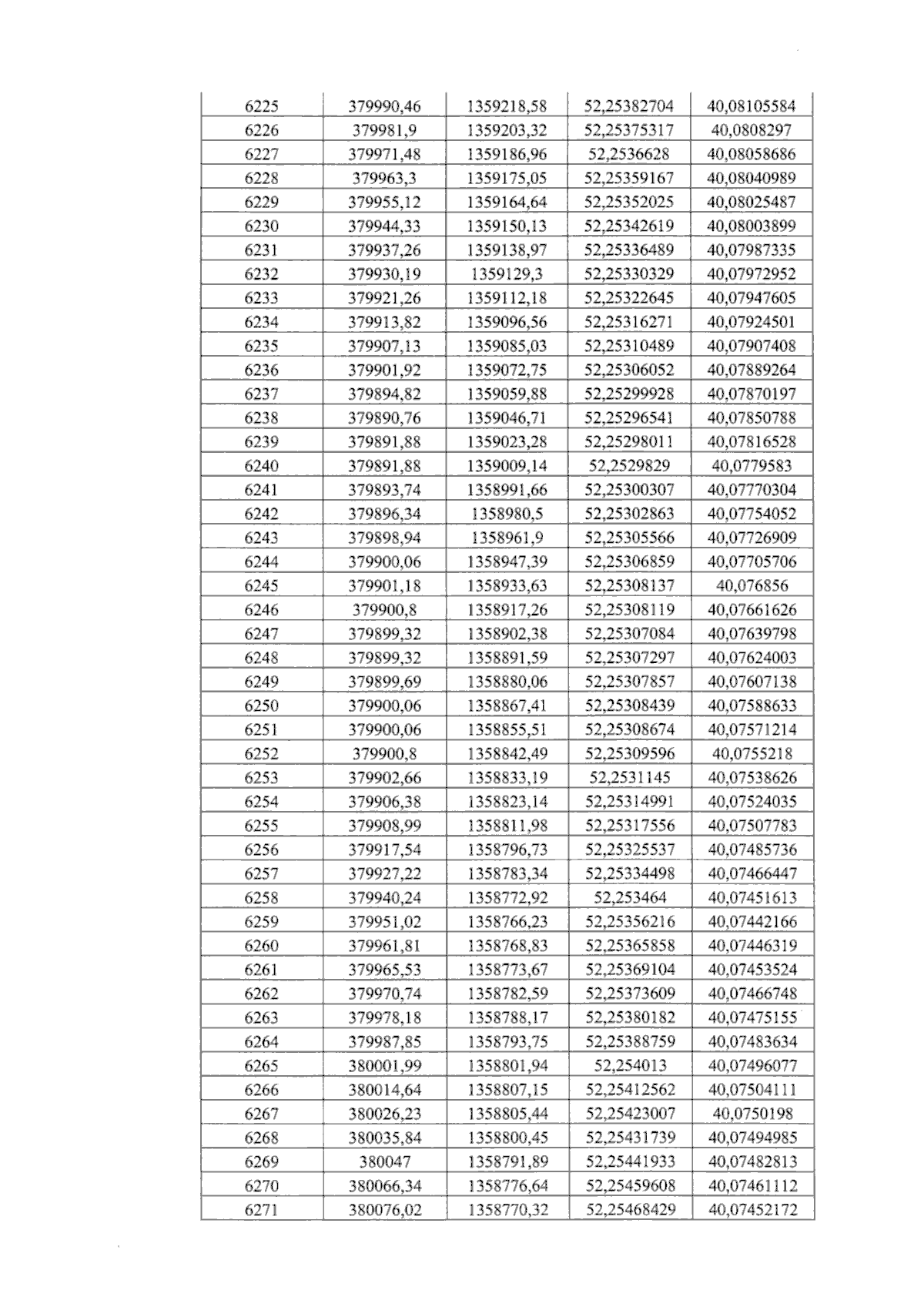 | 6225 | 379990,46 | 1359218,58 | 52,25382704 | 40,08105584 |
|---|---|---|---|---|
| 6226 | 379981,9 | 1359203,32 | 52,25375317 | 40,0808297 |
| 6227 | 379971,48 | 1359186,96 | 52,2536628 | 40,08058686 |
| 6228 | 379963,3 | 1359175,05 | 52,25359167 | 40,08040989 |
| 6229 | 379955,12 | 1359164,64 | 52,25352025 | 40,08025487 |
| 6230 | 379944,33 | 1359150,13 | 52,25342619 | 40,08003899 |
| 6231 | 379937,26 | 1359138,97 | 52,25336489 | 40,07987335 |
| 6232 | 379930,19 | 1359129,3 | 52,25330329 | 40,07972952 |
| 6233 | 379921,26 | 1359112,18 | 52,25322645 | 40,07947605 |
| 6234 | 379913,82 | 1359096,56 | 52,25316271 | 40,07924501 |
| 6235 | 379907,13 | 1359085,03 | 52,25310489 | 40,07907408 |
| 6236 | 379901,92 | 1359072,75 | 52,25306052 | 40,07889264 |
| 6237 | 379894,82 | 1359059,88 | 52,25299928 | 40,07870197 |
| 6238 | 379890,76 | 1359046,71 | 52,25296541 | 40,07850788 |
| 6239 | 379891,88 | 1359023,28 | 52,25298011 | 40,07816528 |
| 6240 | 379891,88 | 1359009,14 | 52,2529829 | 40,0779583 |
| 6241 | 379893,74 | 1358991,66 | 52,25300307 | 40,07770304 |
| 6242 | 379896,34 | 1358980,5 | 52,25302863 | 40,07754052 |
| 6243 | 379898,94 | 1358961,9 | 52,25305566 | 40,07726909 |
| 6244 | 379900,06 | 1358947,39 | 52,25306859 | 40,07705706 |
| 6245 | 379901,18 | 1358933,63 | 52,25308137 | 40,076856 |
| 6246 | 379900,8 | 1358917,26 | 52,25308119 | 40,07661626 |
| 6247 | 379899,32 | 1358902,38 | 52,25307084 | 40,07639798 |
| 6248 | 379899,32 | 1358891,59 | 52,25307297 | 40,07624003 |
| 6249 | 379899,69 | 1358880,06 | 52,25307857 | 40,07607138 |
| 6250 | 379900,06 | 1358867,41 | 52,25308439 | 40,07588633 |
| 6251 | 379900,06 | 1358855,51 | 52,25308674 | 40,07571214 |
| 6252 | 379900,8 | 1358842,49 | 52,25309596 | 40,0755218 |
| 6253 | 379902,66 | 1358833,19 | 52,2531145 | 40,07538626 |
| 6254 | 379906,38 | 1358823,14 | 52,25314991 | 40,07524035 |
| 6255 | 379908,99 | 1358811,98 | 52,25317556 | 40,07507783 |
| 6256 | 379917,54 | 1358796,73 | 52,25325537 | 40,07485736 |
| 6257 | 379927,22 | 1358783,34 | 52,25334498 | 40,07466447 |
| 6258 | 379940,24 | 1358772,92 | 52,253464 | 40,07451613 |
| 6259 | 379951,02 | 1358766,23 | 52,25356216 | 40,07442166 |
| 6260 | 379961,81 | 1358768,83 | 52,25365858 | 40,07446319 |
| 6261 | 379965,53 | 1358773,67 | 52,25369104 | 40,07453524 |
| 6262 | 379970,74 | 1358782,59 | 52,25373609 | 40,07466748 |
| 6263 | 379978,18 | 1358788,17 | 52,25380182 | 40,07475155 |
| 6264 | 379987,85 | 1358793,75 | 52,25388759 | 40,07483634 |
| 6265 | 380001,99 | 1358801,94 | 52,254013 | 40,07496077 |
| 6266 | 380014,64 | 1358807,15 | 52,25412562 | 40,07504111 |
| 6267 | 380026,23 | 1358805,44 | 52,25423007 | 40,0750198 |
| 6268 | 380035,84 | 1358800,45 | 52,25431739 | 40,07494985 |
| 6269 | 380047 | 1358791,89 | 52,25441933 | 40,07482813 |
| 6270 | 380066,34 | 1358776,64 | 52,25459608 | 40,07461112 |
| 6271 | 380076,02 | 1358770,32 | 52,25468429 | 40,07452172 |